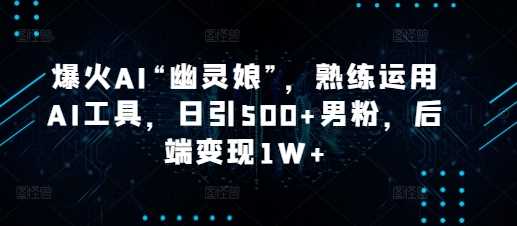 爆火AI“幽灵娘”，熟练运用AI工具，日引500+男粉，后端变现1W+